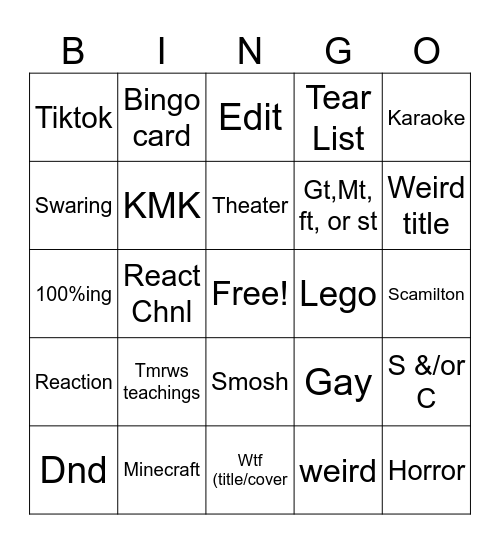 | B | I | N | G | O |
|---|---|---|---|---|
| Tiktok | Bingo card | Edit | Tear List | Karaoke |
| Swaring | KMK | Theater | Gt,Mt, ft, or st | Weird title |
| 100%ing | React Chnl | Free! | Lego | Scamilton |
| Reaction | Tmrws teachings | Smosh | Gay | S &/or C |
| Dnd | Minecraft | Wtf (title/cover | weird | Horror |